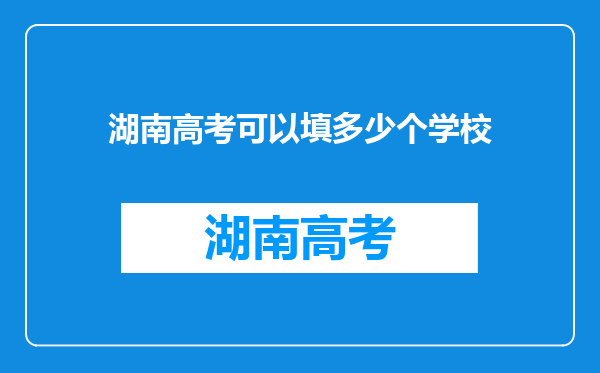 湖南高考可以填多少个学校

湖南高考